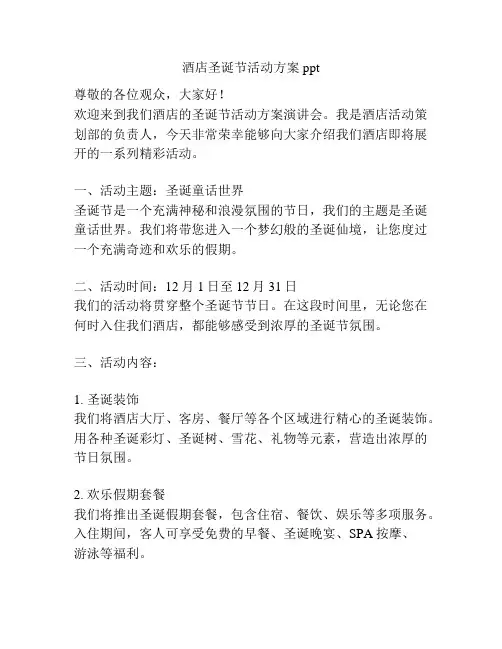 酒店圣诞节活动方案 ppt

尊敬的各位观众，大家好！
欢迎来到我们酒店的圣诞节活动方案演讲会。我是酒店活动策划部的负责人，今天非常荣幸能够向大家介绍我们酒店即将展开的一系列精彩活动。

一、活动主题：圣诞童话世界
圣诞节是一个充满神秘和浪漫氛围的节日，我们的主题是圣诞童话世界。我们将带您进入一个梦幻般的圣诞仙境，让您度过一个充满奇迹和欢乐的假期。

二、活动时间：12 月 1 日至 12 月 31 日
我们的活动将贯穿整个圣诞节节日。在这段时间里，无论您在何时入住我们酒店，都能够感受到浓厚的圣诞节氛围。

三、活动内容：

1. 圣诞装饰
我们将酒店大厅、客房、餐厅等各个区域进行精心的圣诞装饰。用各种圣诞彩灯、圣诞树、雪花、礼物等元素，营造出浓厚的节日氛围。

2. 欢乐假期套餐
我们将推出圣诞假期套餐，包含住宿、餐饮、娱乐等多项服务。入住期间，客人可享受免费的早餐、圣诞晚宴、SPA 按摩、游泳等福利。